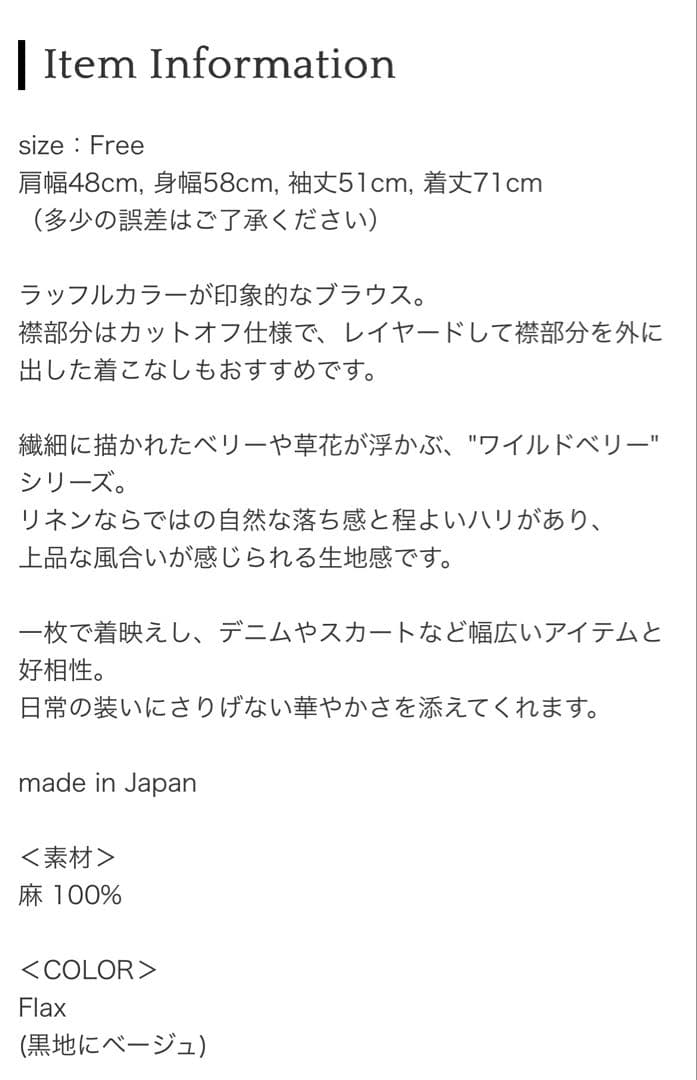 Item Information

size：Free
肩幅48cm, 身幅58cm, 袖丈51cm, 着丈71cm
（多少の誤差はご了承ください）

ラッフルカラーが印象的なブラウス。
襟部分はカットオフ仕様で、レイヤードして襟部分を外に出した着こなしもおすすめです。

繊細に描かれたベリーや草花が浮かぶ、"ワイルドベリー"シリーズ。
リネンならではの自然な落ち感と程よいハリがあり、
上品な風合いが感じられる生地感です。

一枚で着映えし、デニムやスカートなど幅広いアイテムと好相性。
日常の装いにさりげない華やかさを添えてくれます。

made in Japan

＜素材＞
麻 100%

＜COLOR＞
Flax
(黒地にベージュ)